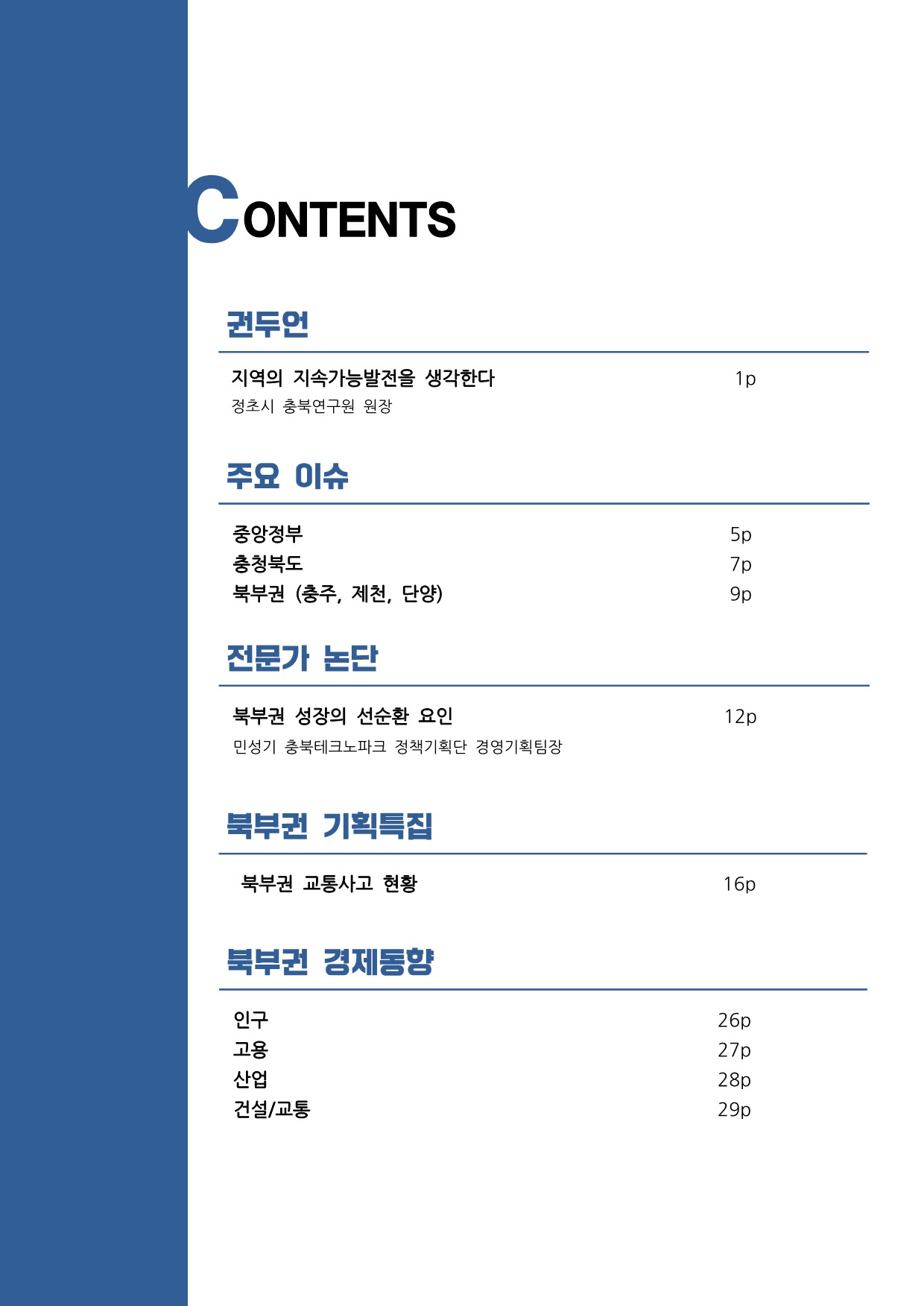 CONTENTS

권두언

지역의 지속가능발전을 생각한다 1p
정초시 충북연구원 원장

주요 이슈

중앙정부 5p
충청북도 7p
북부권 (충주, 제천, 단양) 9p

전문가 논단

북부권 성장의 선순환 요인 12p
민성기 충북테크노파크 정책기획단 경영기획팀장

북부권 기획특집

북부권 교통사고 현황 16p

북부권 경제동향

인구 26p
고용 27p
산업 28p
건설/교통 29p